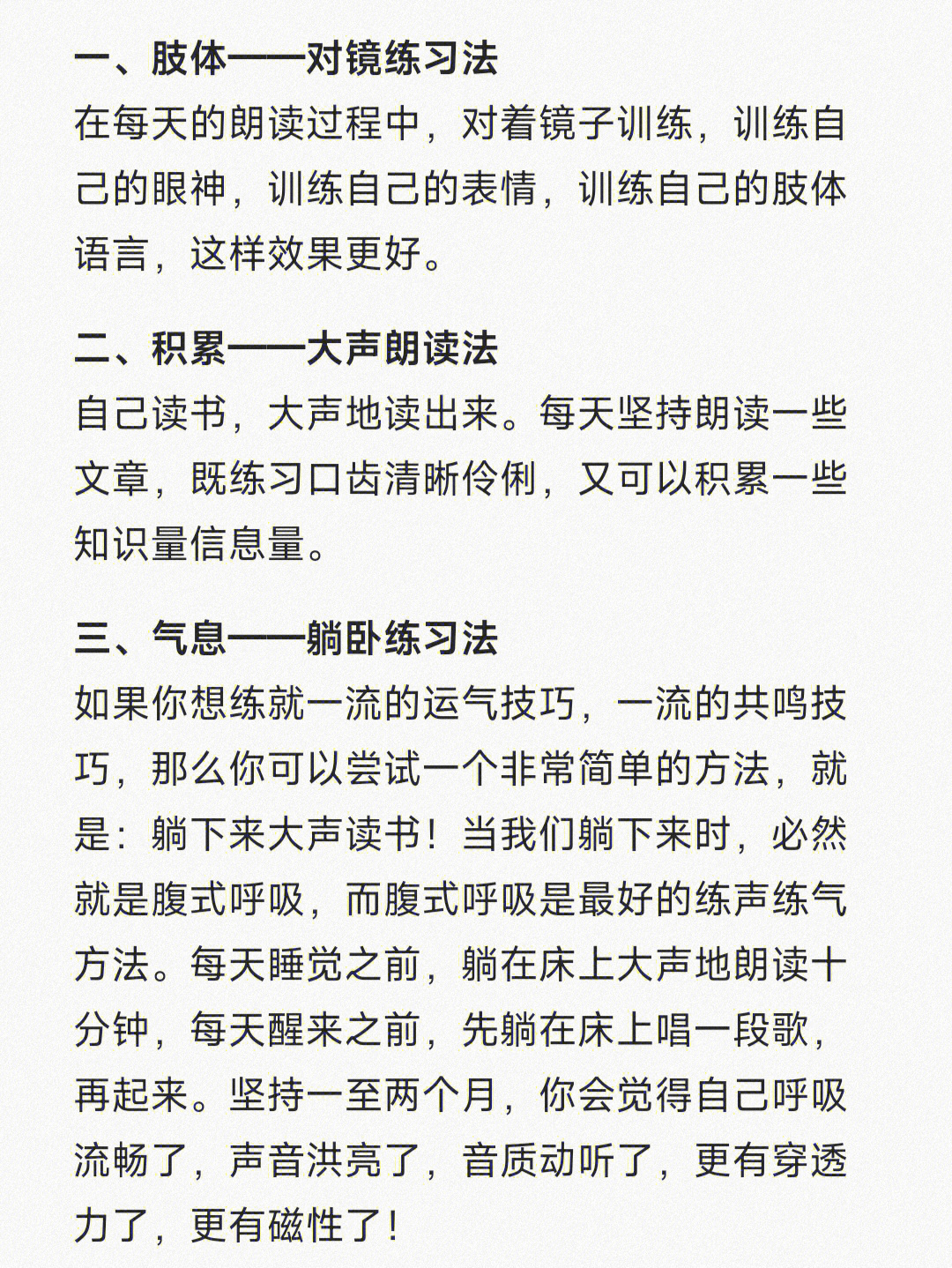 一、肢体——对镜练习法
在每天的朗读过程中，对着镜子训练，训练自己的眼神，训练自己的表情，训练自己的肢体语言，这样效果更好。

二、积累——大声朗读法
自己读书，大声地读出来。每天坚持朗读一些文章，既练习口齿清晰伶俐，又可以积累一些知识量信息量。

三、气息——躺卧练习法
如果你想练就一流的运气技巧，一流的共鸣技巧，那么你可以尝试一个非常简单的方法，就是：躺下来大声读书！当我们躺下来时，必然就是腹式呼吸，而腹式呼吸是最好的练声练气方法。每天睡觉之前，躺在床上大声地朗读十分钟，每天醒来之前，先躺在床上唱一段歌，再起来。坚持一至两个月，你会觉得自己呼吸流畅了，声音洪亮了，音质动听了，更有穿透力了，更有磁性了！